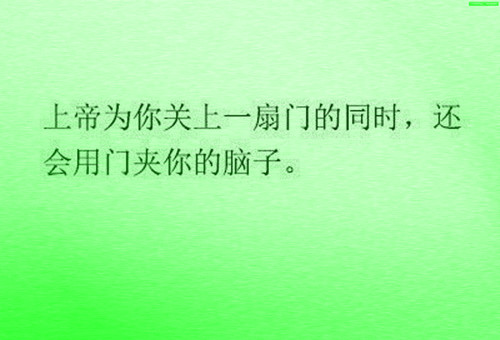 上帝为你关上一扇门的同时，还会用门夹你的脑子。